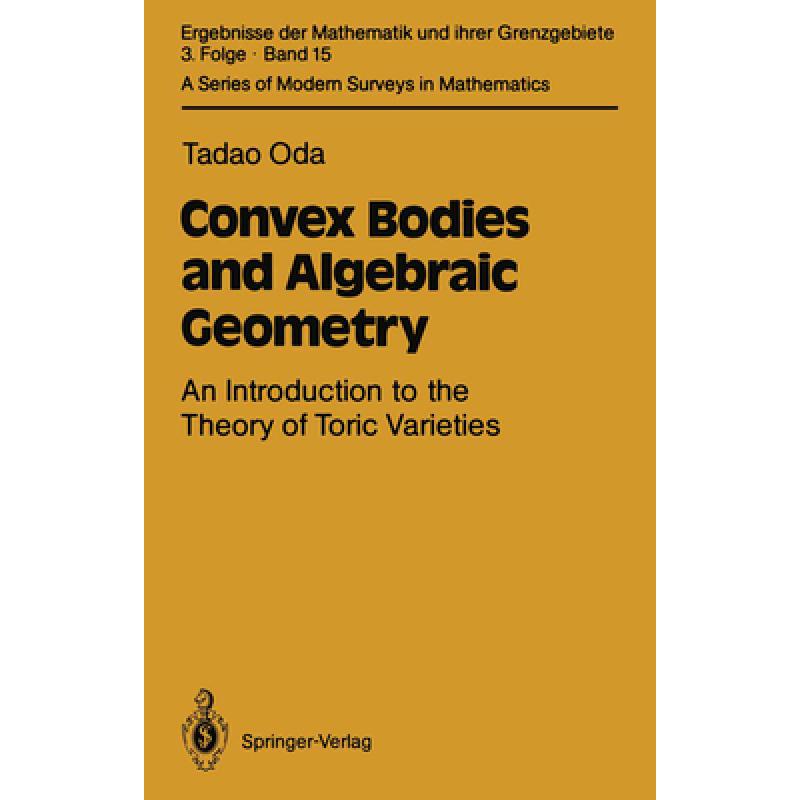 Ergebnisse der Mathematik und ihrer Grenzgebiete
3. Folge · Band 15
A Series of Modern Surveys in Mathematics

Tadao Oda

Convex Bodies and Algebraic Geometry

An Introduction to the Theory of Toric Varieties

Springer-Verlag